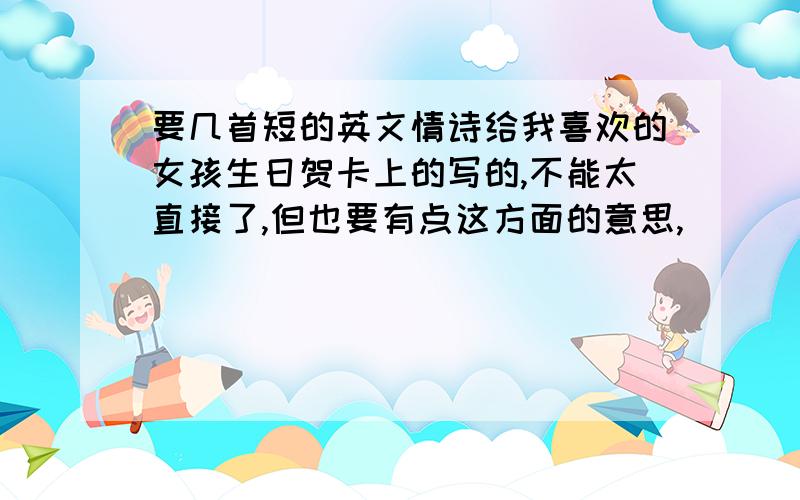 要几首短的英文情诗给我喜欢的女孩生日贺卡上的写的,不能太直接了,但也要有点这方面的意思,